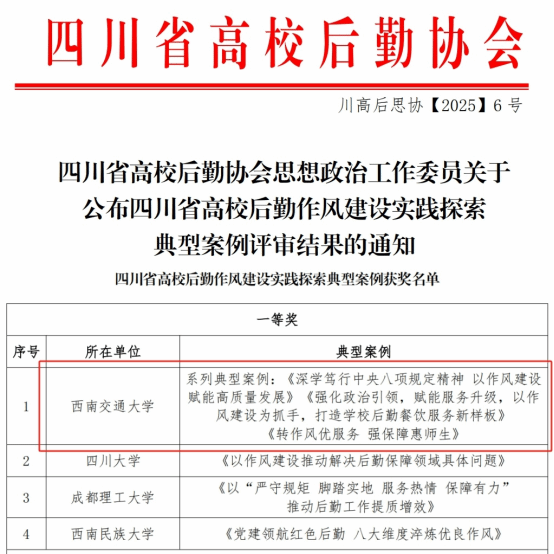 四川省高校后勤协会

川高后思协【2025】6号

四川省高校后勤协会思想政治工作委员关于公布四川省高校后勤作风建设实践探索典型案例评审结果的通知

四川省高校后勤作风建设实践探索典型案例获奖名单

| 一等奖 | | |
|---|---|---|
| 序号 | 所在单位 | 典型案例 |
| 1 | 西南交通大学 | 系列典型案例：《深学笃行中央八项规定精神 以作风建设赋能高质量发展》《强化政治引领，赋能服务升级，以作风建设为抓手，打造学校后勤餐饮服务新样板》《转作风优服务 强保障惠师生》 |
| 2 | 四川大学 | 《以作风建设推动解决后勤保障领域具体问题》 |
| 3 | 成都理工大学 | 《以“严守规矩 脚踏实地 服务热情 保障有力”推动后勤工作提质增效》 |
| 4 | 西南民族大学 | 《党建领航红色后勤 八大维度淬炼优良作风》 |